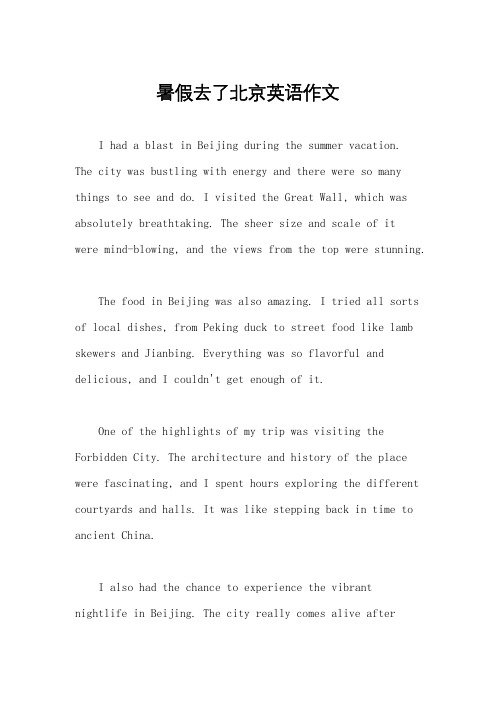 暑假去了北京英语作文

I had a blast in Beijing during the summer vacation. The city was bustling with energy and there were so many things to see and do. I visited the Great Wall, which was absolutely breathtaking. The sheer size and scale of it were mind-blowing, and the views from the top were stunning.

The food in Beijing was also amazing. I tried all sorts of local dishes, from Peking duck to street food like lamb skewers and Jianbing. Everything was so flavorful and delicious, and I couldn't get enough of it.

One of the highlights of my trip was visiting the Forbidden City. The architecture and history of the place were fascinating, and I spent hours exploring the different courtyards and halls. It was like stepping back in time to ancient China.

I also had the chance to experience the vibrant nightlife in Beijing. The city really comes alive after